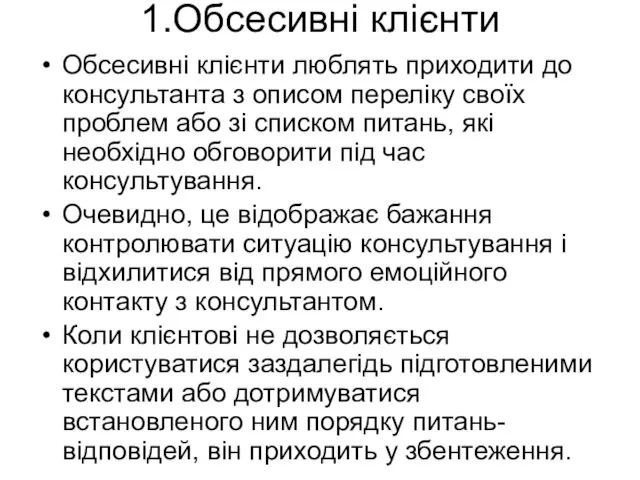 1.Обсесивні клієнти

• Обсесивні клієнти люблять приходити до консультанта з описом переліку своїх проблем або зі списком питань, які необхідно обговорити під час консультування.

• Очевидно, це відображає бажання контролювати ситуацію консультування і відхилитися від прямого емоційного контакту з консультантом.

• Коли клієнтові не дозволяється користуватися заздалегідь підготовленими текстами або дотримуватися встановленого ним порядку питань-відповідей, він приходить у збентеження.